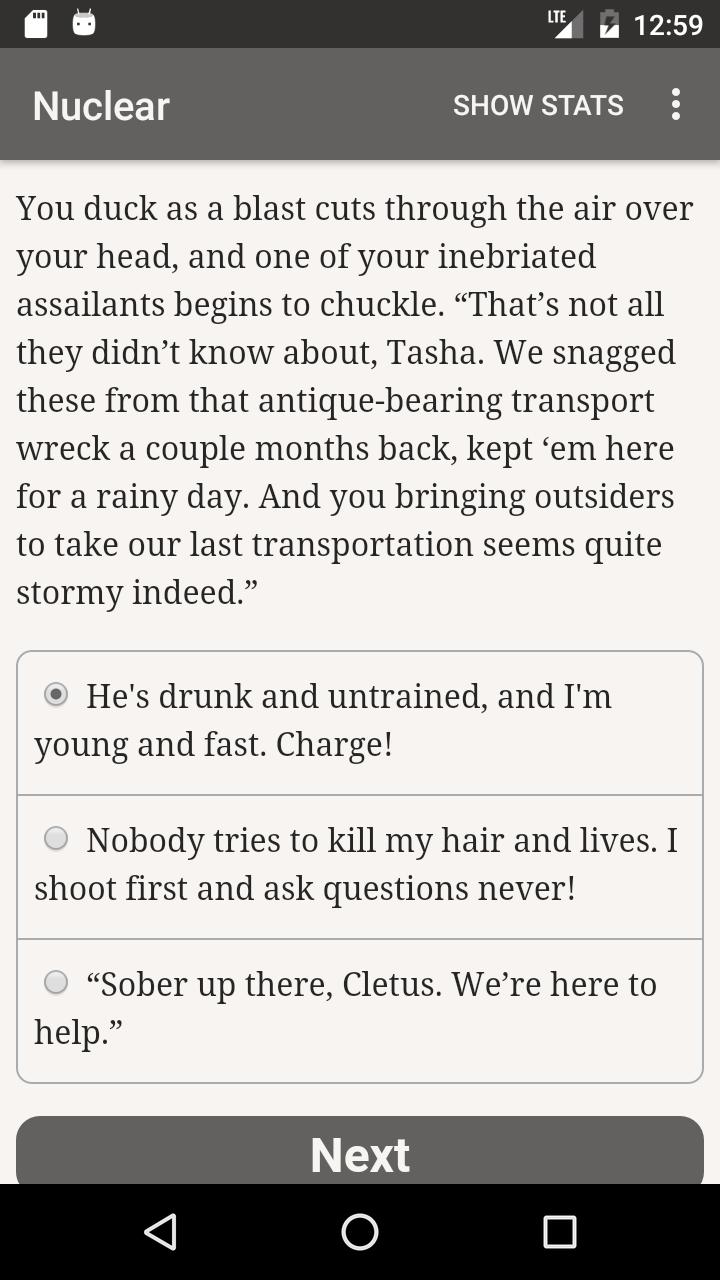 LTE 12:59

Nuclear SHOW STATS

You duck as a blast cuts through the air over your head, and one of your inebriated assailants begins to chuckle. “That’s not all they didn’t know about, Tasha. We snagged these from that antique-bearing transport wreck a couple months back, kept ‘em here for a rainy day. And you bringing outsiders to take our last transportation seems quite stormy indeed.”

He's drunk and untrained, and I'm young and fast. Charge!

Nobody tries to kill my hair and lives. I shoot first and ask questions never!

“Sober up there, Cletus. We’re here to help.”

Next